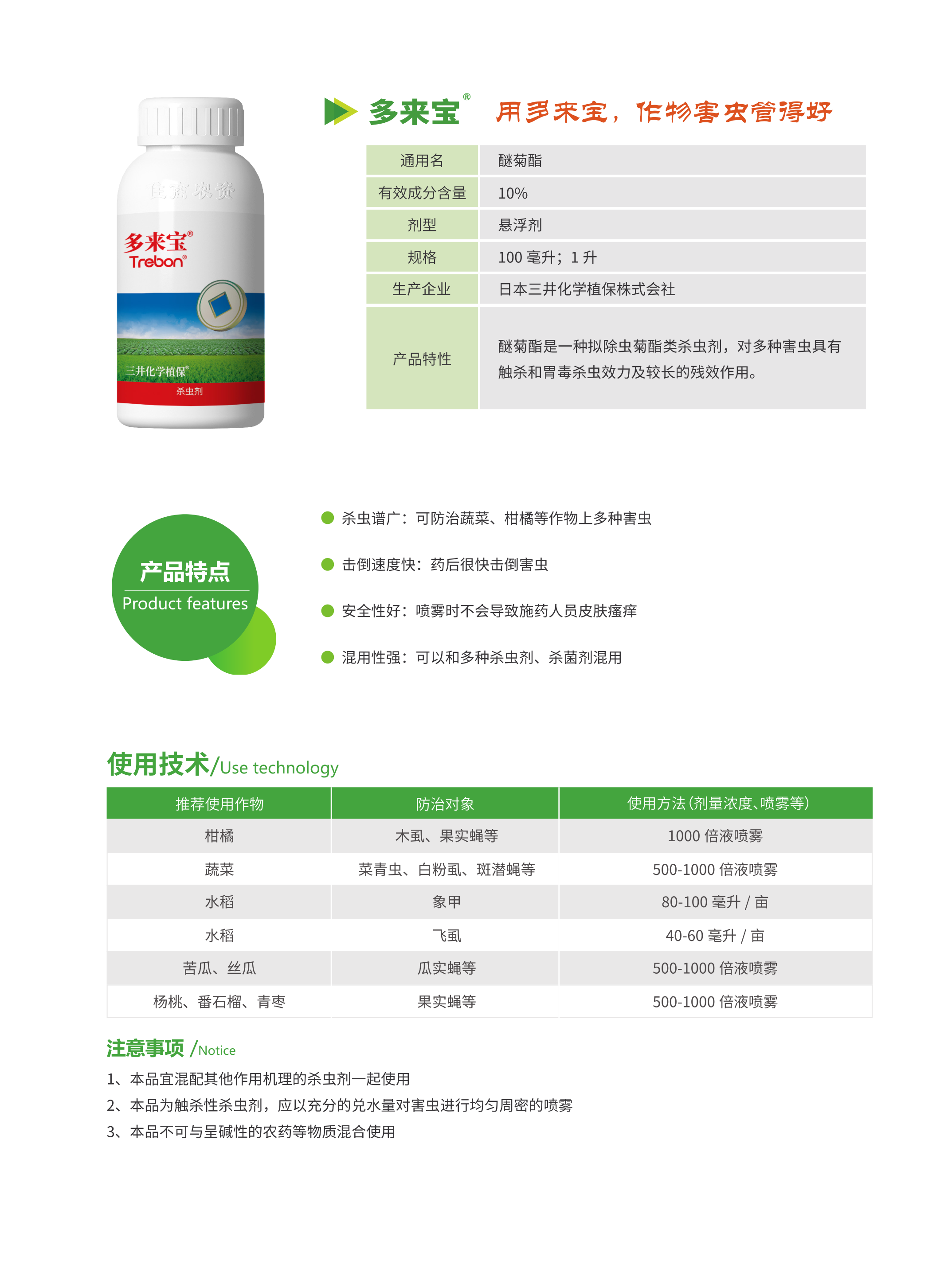 住商农资

多来宝®
Trebon®

三井化学植保®
杀虫剂

多来宝® 用多来宝，作物害虫管得好

| 通用名 | 醚菊酯 |
|---|---|
| 有效成分含量 | 10% |
| 剂型 | 悬浮剂 |
| 规格 | 100 毫升；1 升 |
| 生产企业 | 日本三井化学植保株式会社 |
| 产品特性 | 醚菊酯是一种拟除虫菊酯类杀虫剂，对多种害虫具有触杀和胃毒杀虫效力及较长的残效作用。 |

产品特点
Product features

杀虫谱广：可防治蔬菜、柑橘等作物上多种害虫

击倒速度快：药后很快击倒害虫

安全性好：喷雾时不会导致施药人员皮肤瘙痒

混用性强：可以和多种杀虫剂、杀菌剂混用

使用技术/Use technology

| 推荐使用作物 | 防治对象 | 使用方法(剂量浓度、喷雾等) |
|---|---|---|
| 柑橘 | 木虱、果实蝇等 | 1000 倍液喷雾 |
| 蔬菜 | 菜青虫、白粉虱、斑潜蝇等 | 500-1000 倍液喷雾 |
| 水稻 | 象甲 | 80-100 毫升 / 亩 |
| 水稻 | 飞虱 | 40-60 毫升 / 亩 |
| 苦瓜、丝瓜 | 瓜实蝇等 | 500-1000 倍液喷雾 |
| 杨桃、番石榴、青枣 | 果实蝇等 | 500-1000 倍液喷雾 |

注意事项 /Notice

1、本品宜混配其他作用机理的杀虫剂一起使用
2、本品为触杀性杀虫剂，应以充分的兑水量对害虫进行均匀周密的喷雾
3、本品不可与呈碱性的农药等物质混合使用